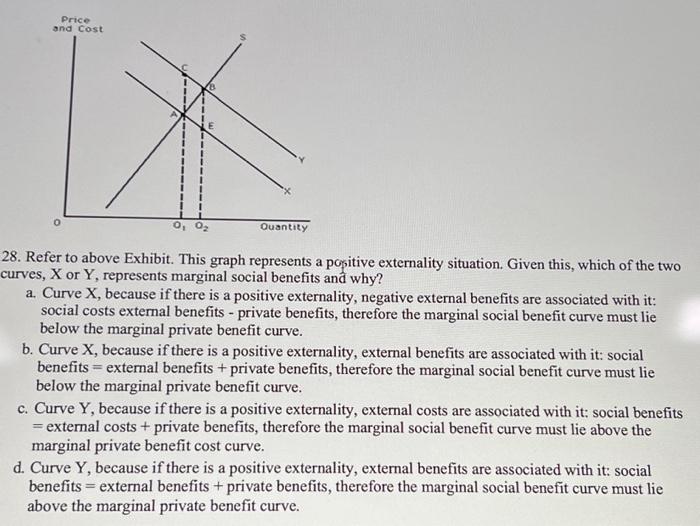 Price and Cost

S

C

B

A

E

Y

X

0

$Q_1$ $Q_2$

Quantity

28. Refer to above Exhibit. This graph represents a positive externality situation. Given this, which of the two curves, X or Y, represents marginal social benefits and why?

a. Curve X, because if there is a positive externality, negative external benefits are associated with it: social costs external benefits - private benefits, therefore the marginal social benefit curve must lie below the marginal private benefit curve.

b. Curve X, because if there is a positive externality, external benefits are associated with it: social benefits = external benefits + private benefits, therefore the marginal social benefit curve must lie below the marginal private benefit curve.

c. Curve Y, because if there is a positive externality, external costs are associated with it: social benefits = external costs + private benefits, therefore the marginal social benefit curve must lie above the marginal private benefit cost curve.

d. Curve Y, because if there is a positive externality, external benefits are associated with it: social benefits = external benefits + private benefits, therefore the marginal social benefit curve must lie above the marginal private benefit curve.